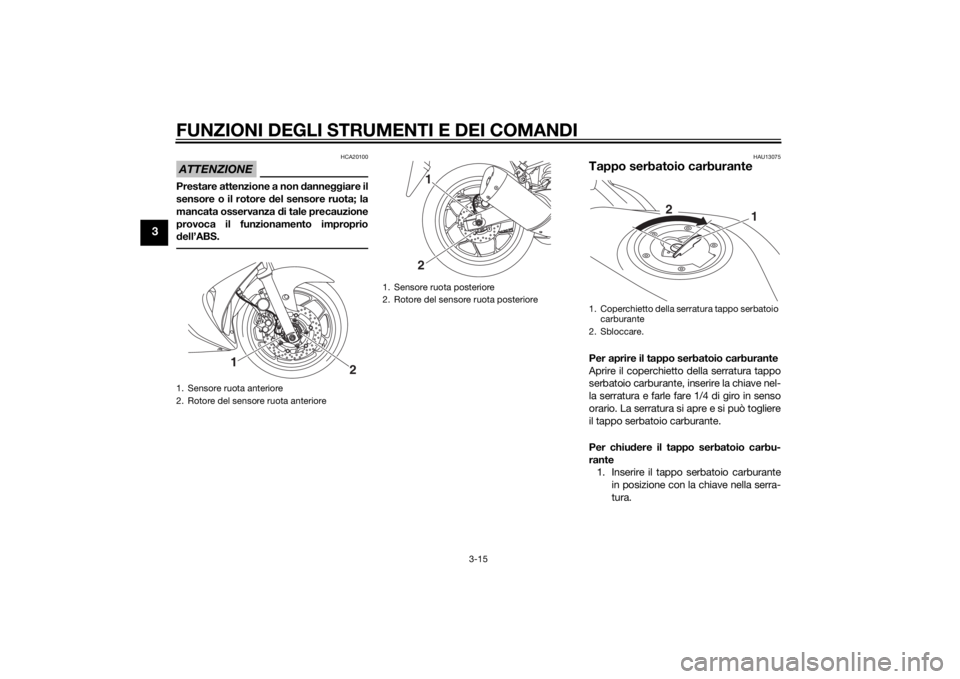 FUNZIONI DEGLI STRUMENTI E DEI COMANDI

3

HCA20100

ATTENZIONE

Prestare attenzione a non danneggiare il sensore o il rotore del sensore ruota; la mancata osservanza di tale precauzione provoca il funzionamento improprio dell'ABS.

1

2

1. Sensore ruota anteriore
2. Rotore del sensore ruota anteriore

1

2

1. Sensore ruota posteriore
2. Rotore del sensore ruota posteriore

HAU13075

Tappo serbatoio carburante

2

1

1. Coperchietto della serratura tappo serbatoio carburante
2. Sbloccare.

Per aprire il tappo serbatoio carburante
Aprire il coperchietto della serratura tappo serbatoio carburante, inserire la chiave nella serratura e farle fare 1/4 di giro in senso orario. La serratura si apre e si può togliere il tappo serbatoio carburante.

Per chiudere il tappo serbatoio carburante
1. Inserire il tappo serbatoio carburante in posizione con la chiave nella serratura.

3-15

carmanualsonline.info